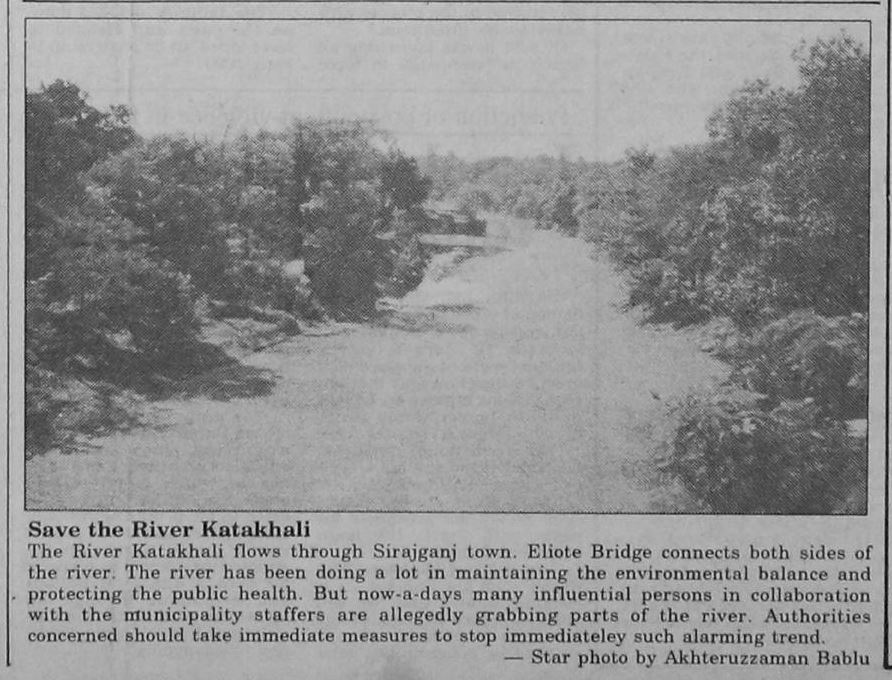 Save the River Katakhali
The River Katakhali flows through Sirajganj town. Eliote Bridge connects both sides of the river. The river has been doing a lot in maintaining the environmental balance and protecting the public health. But now-a-days many influential persons in collaboration with the municipality staffers are allegedly grabbing parts of the river. Authorities concerned should take immediate measures to stop immediateley such alarming trend.
— Star photo by Akhteruzzaman Bablu